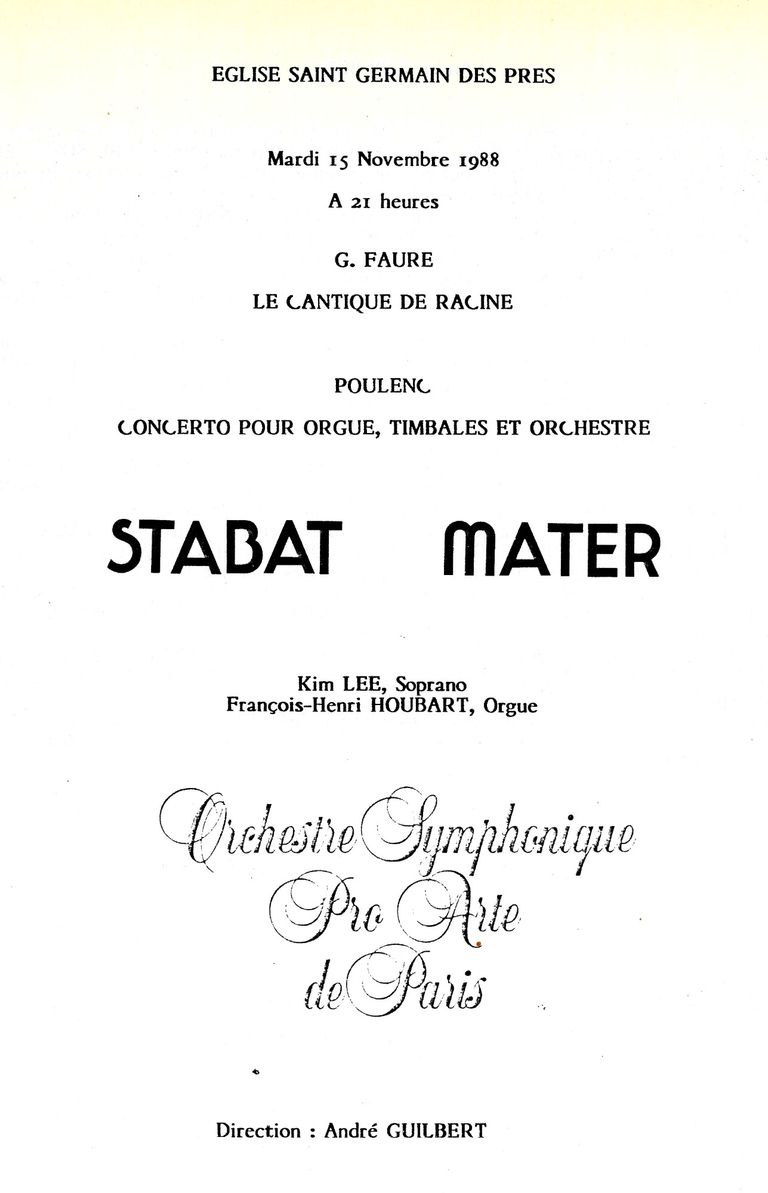 EGLISE SAINT GERMAIN DES PRES

Mardi 15 Novembre 1988

A 21 heures

G. FAURE

LE CANTIQUE DE RACINE

POULENC

CONCERTO POUR ORGUE, TIMBALES ET ORCHESTRE

STABAT MATER

Kim LEE, Soprano
François-Henri HOUBART, Orgue

Orchestre Symphonique
Pro Arte
de Paris

Direction : André GUILBERT